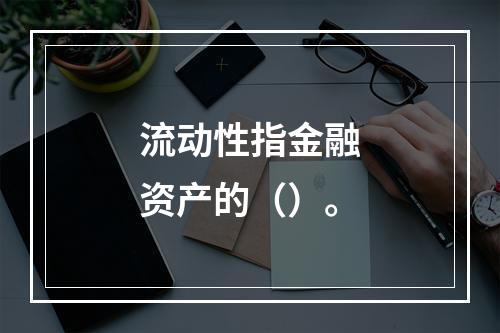 流动性指金融资产的（）。